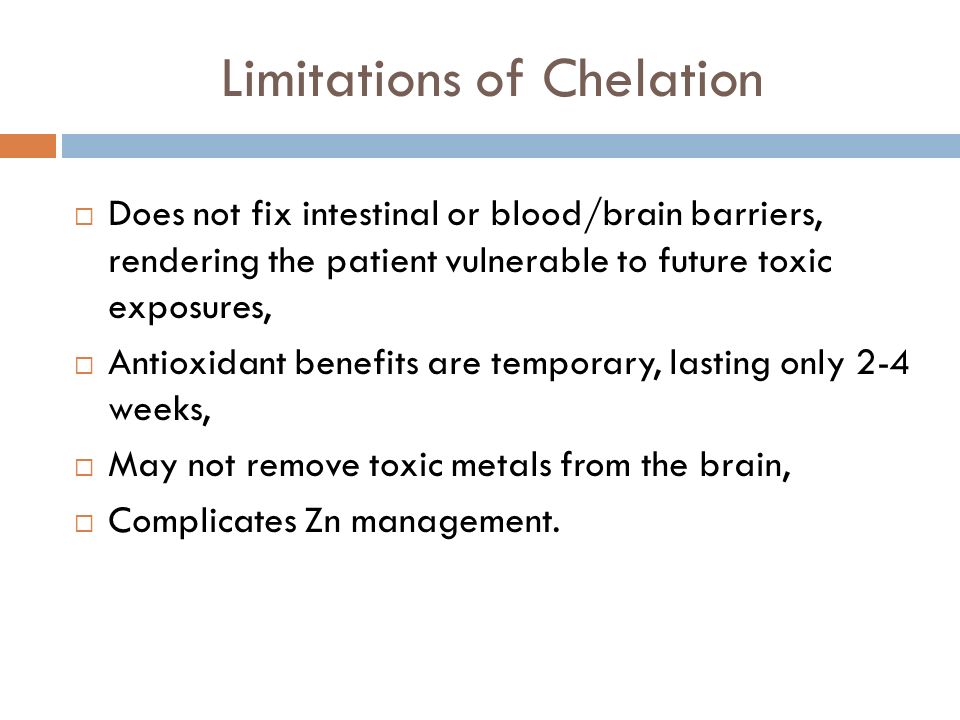 Limitations of Chelation

□ Does not fix intestinal or blood/brain barriers, rendering the patient vulnerable to future toxic exposures,

□ Antioxidant benefits are temporary, lasting only 2-4 weeks,

□ May not remove toxic metals from the brain,

□ Complicates Zn management.